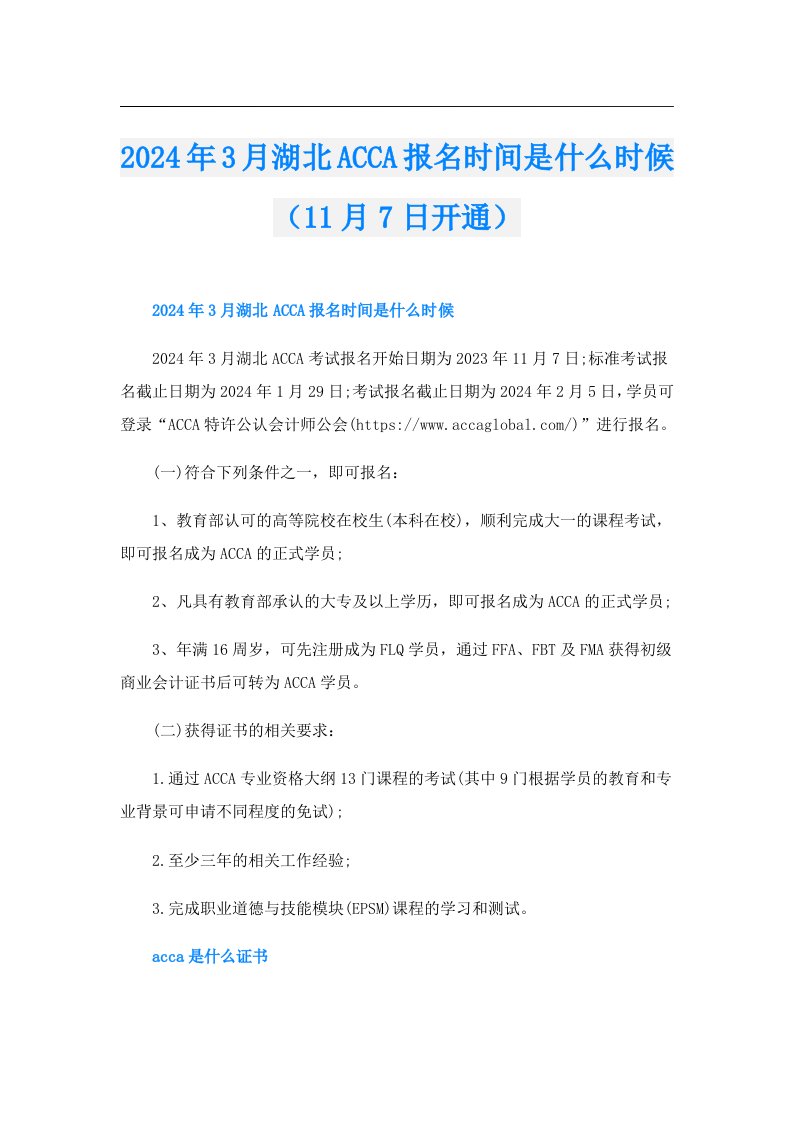 2024年3月湖北ACCA报名时间是什么时候（11月7日开通）

2024年3月湖北ACCA报名时间是什么时候

2024年3月湖北ACCA考试报名开始日期为2023年11月7日;标准考试报名截止日期为2024年1月29日;考试报名截止日期为2024年2月5日，学员可登录“ACCA特许公认会计师公会(https://www.accaglobal.com/)”进行报名。

(一)符合下列条件之一，即可报名：

1、教育部认可的高等院校在校生(本科在校)，顺利完成大一的课程考试，即可报名成为ACCA的正式学员;

2、凡具有教育部承认的大专及以上学历，即可报名成为ACCA的正式学员;

3、年满16周岁，可先注册成为FLQ学员，通过FFA、FBT及FMA获得初级商业会计证书后可转为ACCA学员。

(二)获得证书的相关要求：

1.通过ACCA专业资格大纲13门课程的考试(其中9门根据学员的教育和专业背景可申请不同程度的免试);

2.至少三年的相关工作经验;

3.完成职业道德与技能模块(EPSM)课程的学习和测试。

acca是什么证书